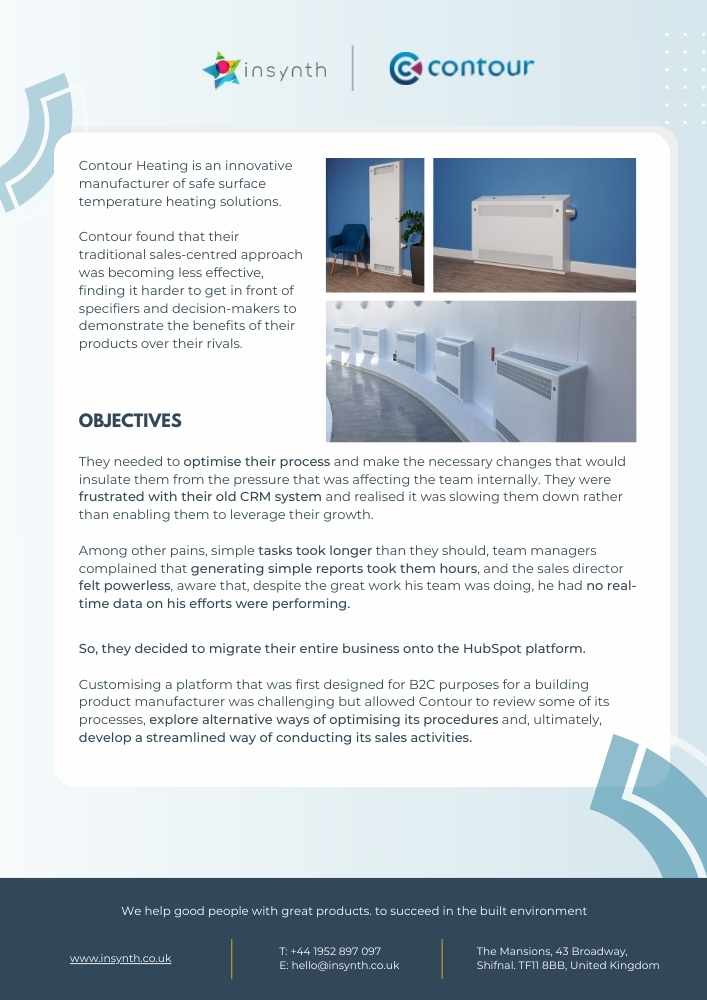 insynth

contour

Contour Heating is an innovative manufacturer of safe surface temperature heating solutions.

Contour found that their traditional sales-centred approach was becoming less effective, finding it harder to get in front of specifiers and decision-makers to demonstrate the benefits of their products over their rivals.

OBJECTIVES

They needed to optimise their process and make the necessary changes that would insulate them from the pressure that was affecting the team internally. They were frustrated with their old CRM system and realised it was slowing them down rather than enabling them to leverage their growth.

Among other pains, simple tasks took longer than they should, team managers complained that generating simple reports took them hours, and the sales director felt powerless, aware that, despite the great work his team was doing, he had no real-time data on his efforts were performing.

So, they decided to migrate their entire business onto the HubSpot platform.

Customising a platform that was first designed for B2C purposes for a building product manufacturer was challenging but allowed Contour to review some of its processes, explore alternative ways of optimising its procedures and, ultimately, develop a streamlined way of conducting its sales activities.

We help good people with great products. to succeed in the built environment

www.insynth.co.uk

T: +44 1952 897 097
E: hello@insynth.co.uk

The Mansions, 43 Broadway,
Shifnal. TF11 8BB, United Kingdom